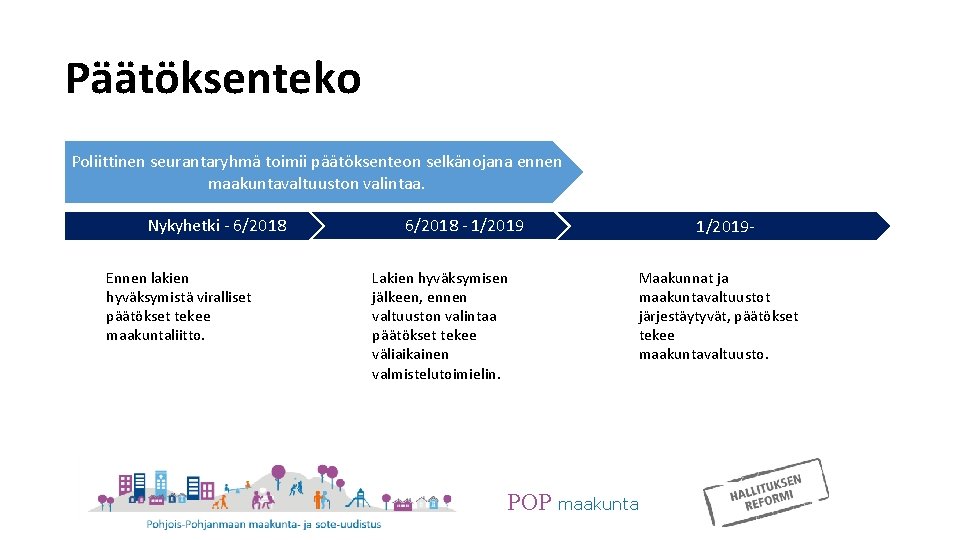 Päätöksenteko

Poliittinen seurantaryhmä toimii päätöksenteon selkänojana ennen maakuntavaltuuston valintaa.

Nykyhetki - 6/2018

6/2018 - 1/2019

1/2019-

Ennen lakien hyväksymistä viralliset päätökset tekee maakuntaliitto.

Lakien hyväksymisen jälkeen, ennen valtuuston valintaa päätökset tekee väliaikainen valmistelutoimielin.

Maakunnat ja maakuntavaltuustot järjestäytyvät, päätökset tekee maakuntavaltuusto.

Pohjois-Pohjanmaan maakunta- ja sote-uudistus

POP maakunta

HALLITUKSEN REFORMI